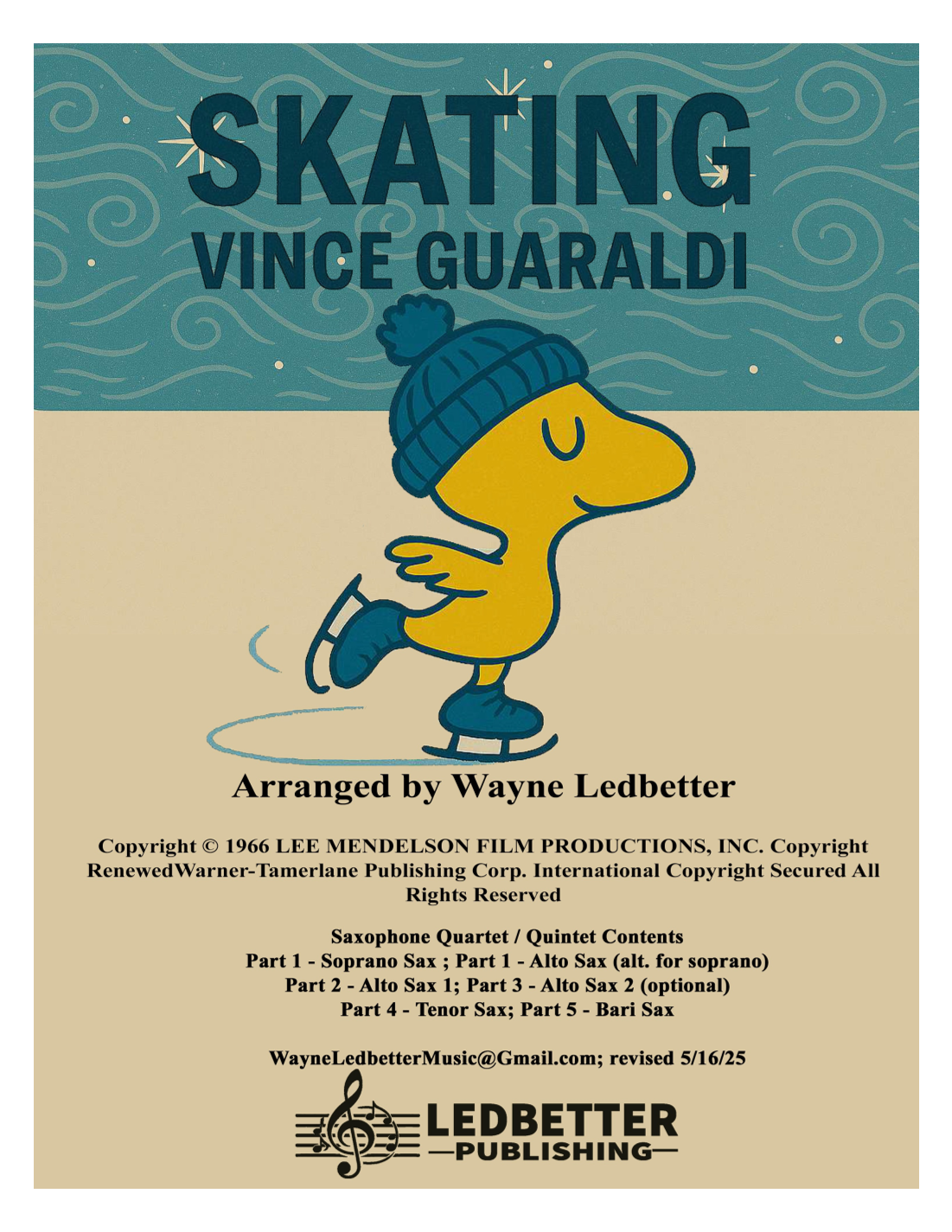 SKATING
VINCE GUARALDI

Arranged by Wayne Ledbetter

Copyright © 1966 LEE MENDELSON FILM PRODUCTIONS, INC. Copyright RenewedWarner-Tamerlane Publishing Corp. International Copyright Secured All Rights Reserved

Saxophone Quartet / Quintet Contents
Part 1 - Soprano Sax ; Part 1 - Alto Sax (alt. for soprano)
Part 2 - Alto Sax 1; Part 3 - Alto Sax 2 (optional)
Part 4 - Tenor Sax; Part 5 - Bari Sax

WayneLedbetterMusic@Gmail.com; revised 5/16/25

LEDBETTER
—PUBLISHING—